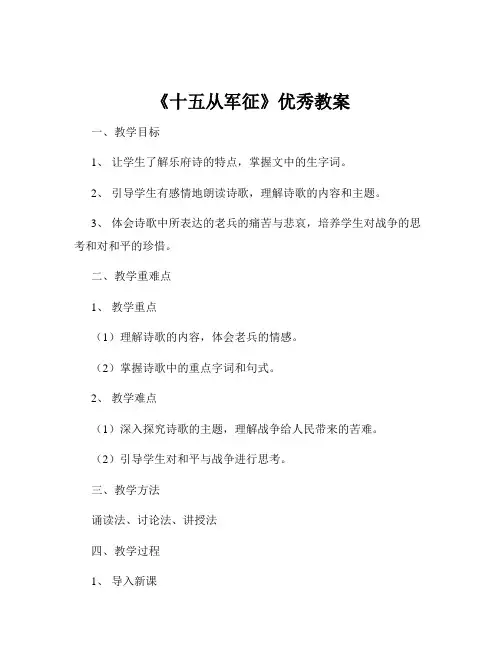 《十五从军征》优秀教案

一、教学目标

1、让学生了解乐府诗的特点，掌握文中的生字词。

2、引导学生有感情地朗读诗歌，理解诗歌的内容和主题。

3、体会诗歌中所表达的老兵的痛苦与悲哀，培养学生对战争的思考和对和平的珍惜。

二、教学重难点

1、教学重点

（1）理解诗歌的内容，体会老兵的情感。

（2）掌握诗歌中的重点字词和句式。

2、教学难点

（1）深入探究诗歌的主题，理解战争给人民带来的苦难。

（2）引导学生对和平与战争进行思考。

三、教学方法

诵读法、讨论法、讲授法

四、教学过程

1、导入新课